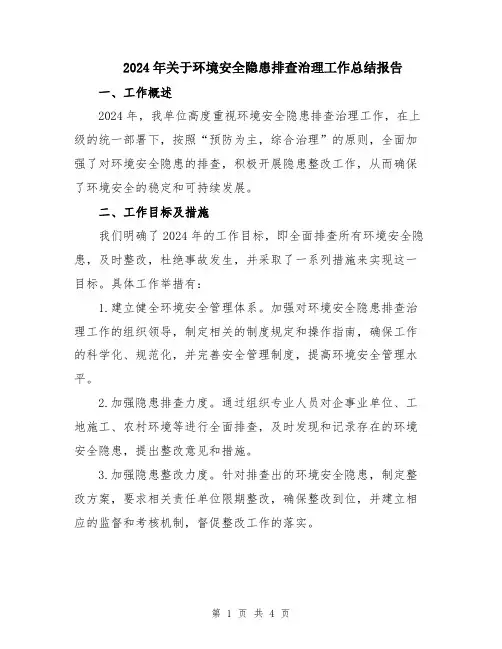 2024年关于环境安全隐患排查治理工作总结报告

一、工作概述

2024年，我单位高度重视环境安全隐患排查治理工作，在上级的统一部署下，按照“预防为主，综合治理”的原则，全面加强了对环境安全隐患的排查，积极开展隐患整改工作，从而确保了环境安全的稳定和可持续发展。

二、工作目标及措施

我们明确了2024年的工作目标，即全面排查所有环境安全隐患，及时整改，杜绝事故发生，并采取了一系列措施来实现这一目标。具体工作举措有：

1.建立健全环境安全管理体系。加强对环境安全隐患排查治理工作的组织领导，制定相关的制度规定和操作指南，确保工作的科学化、规范化，并完善安全管理制度，提高环境安全管理水平。

2.加强隐患排查力度。通过组织专业人员对企事业单位、工地施工、农村环境等进行全面排查，及时发现和记录存在的环境安全隐患，提出整改意见和措施。

3.加强隐患整改力度。针对排查出的环境安全隐患，制定整改方案，要求相关责任单位限期整改，确保整改到位，并建立相应的监督和考核机制，督促整改工作的落实。

第 1 页 共 4 页